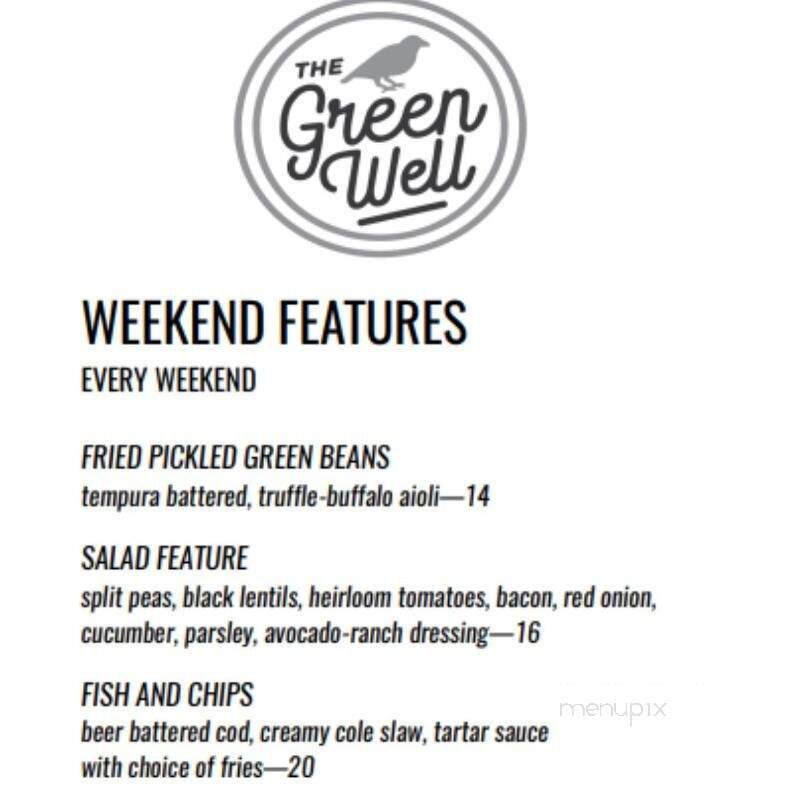 THE Green Well

WEEKEND FEATURES
EVERY WEEKEND

FRIED PICKLED GREEN BEANS
tempura battered, truffle-buffalo aioli—14

SALAD FEATURE
split peas, black lentils, heirloom tomatoes, bacon, red onion, cucumber, parsley, avocado-ranch dressing—16

FISH AND CHIPS
beer battered cod, creamy cole slaw, tartar sauce with choice of fries—20

menupix